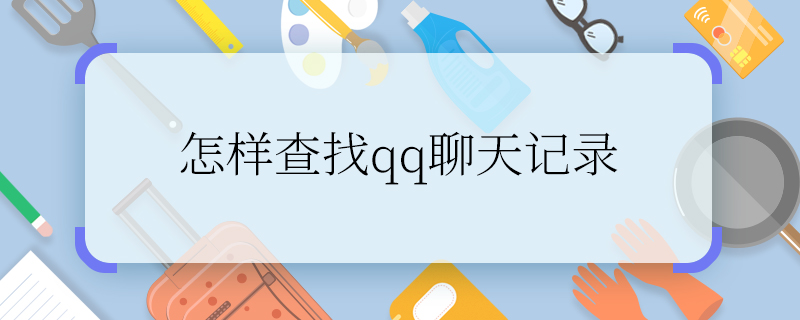 怎样查找qq聊天记录